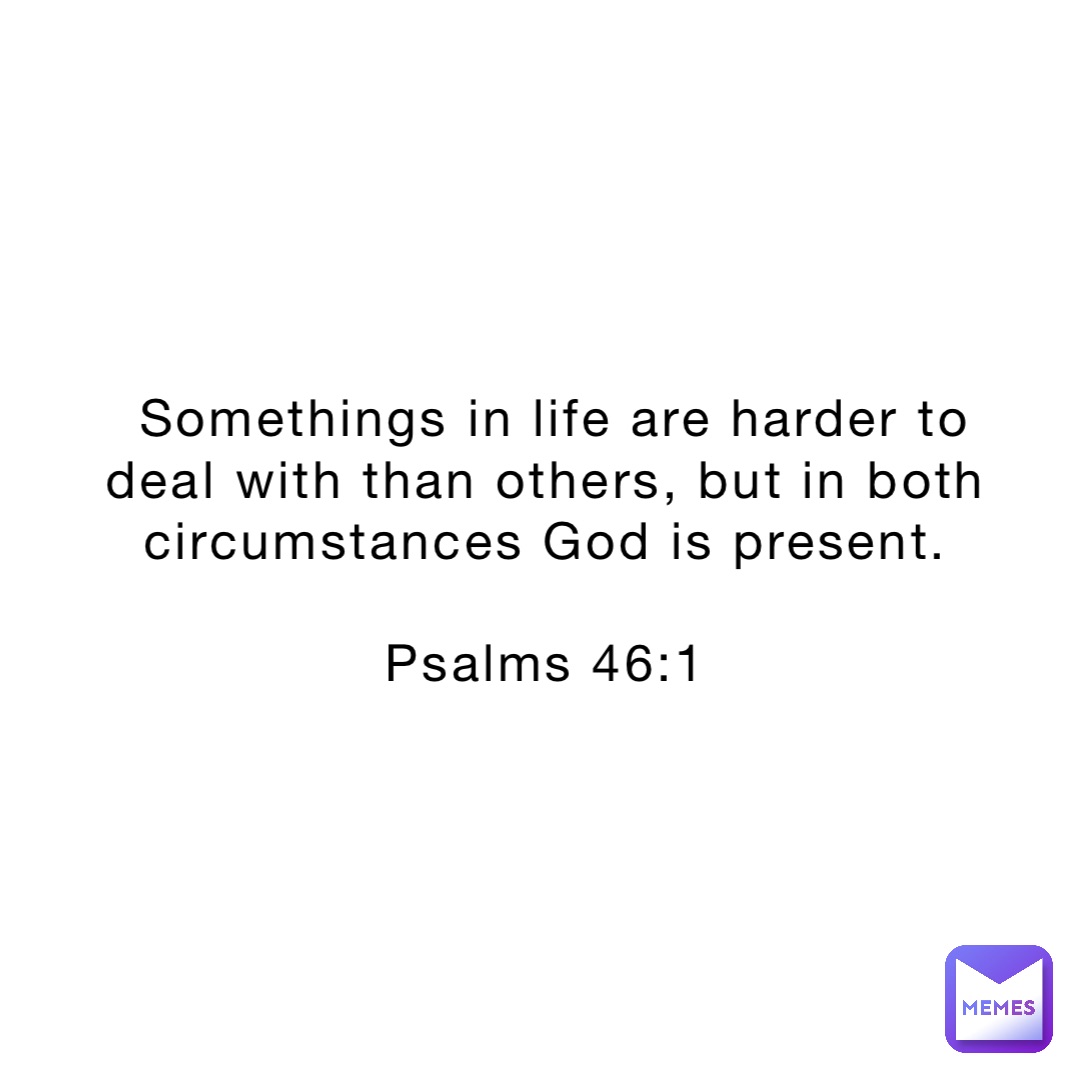 Somethings in life are harder to deal with than others, but in both circumstances God is present.

Psalms 46:1

MEMES